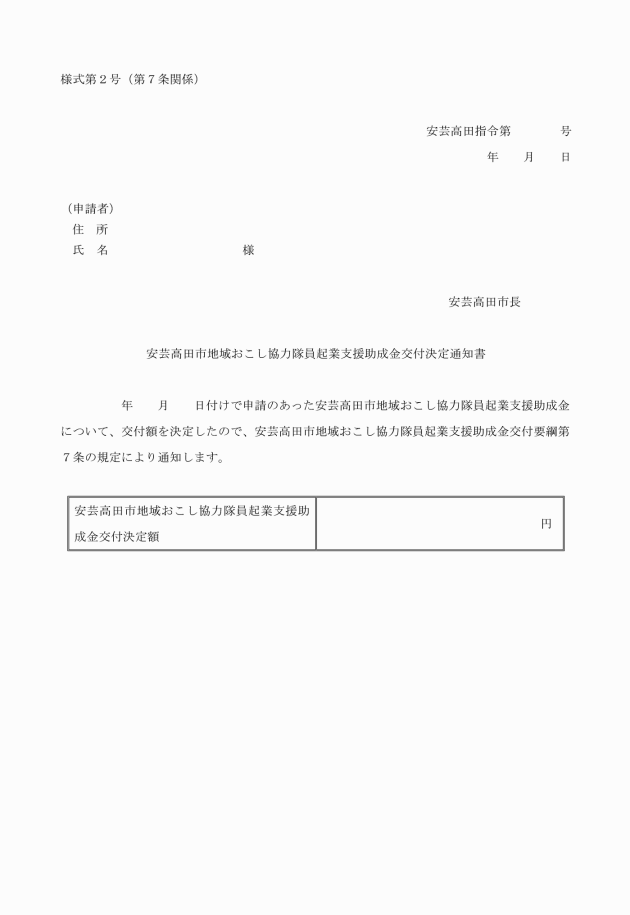 様式第２号（第７条関係）

安芸高田指令第　　　　号

年　　月　　日

（申請者）
住　所
氏　名　　　　　　　　　　様

安芸高田市長

安芸高田市地域おこし協力隊員起業支援助成金交付決定通知書

年　　月　　日付けで申請のあった安芸高田市地域おこし協力隊員起業支援助成金について、交付額を決定したので、安芸高田市地域おこし協力隊員起業支援助成金交付要綱第７条の規定により通知します。

| 安芸高田市地域おこし協力隊員起業支援助成金交付決定額 | 円 |
|---|---|